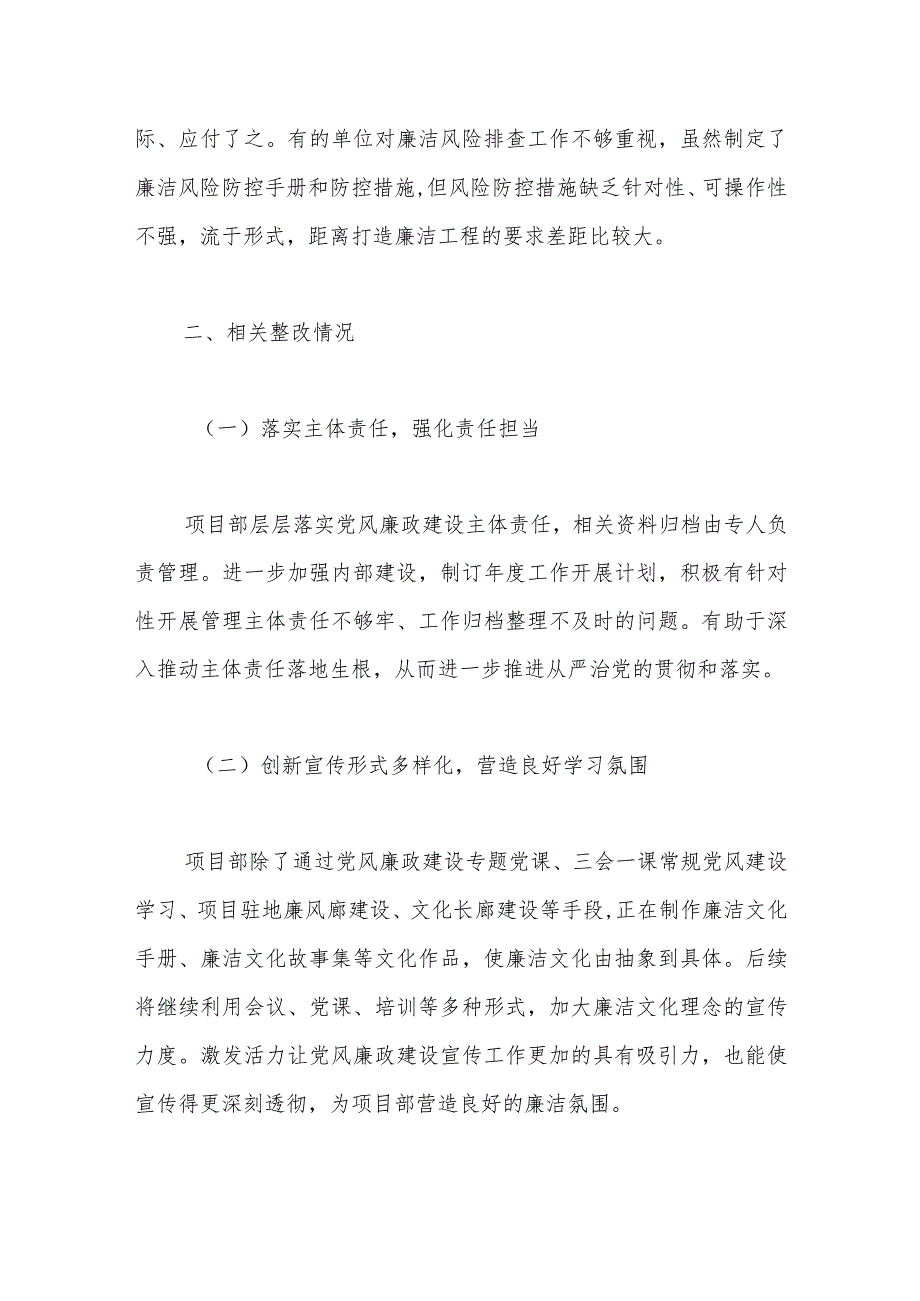 际、应付了之。有的单位对廉洁风险排查工作不够重视，虽然制定了廉洁风险防控手册和防控措施，但风险防控措施缺乏针对性、可操作性不强，流于形式，距离打造廉洁工程的要求差距比较大。

二、相关整改情况

（一）落实主体责任，强化责任担当

项目部层层落实党风廉政建设主体责任，相关资料归档由专人负责管理。进一步加强内部建设，制订年度工作开展计划，积极有针对性开展管理主体责任不够牢、工作归档整理不及时的问题。有助于深入推动主体责任落地生根，从而进一步推进从严治党的贯彻和落实。

（二）创新宣传形式多样化，营造良好学习氛围

项目部除了通过党风廉政建设专题党课、三会一课常规党风建设学习、项目驻地廉风廊建设、文化长廊建设等手段，正在制作廉洁文化手册、廉洁文化故事集等文化作品，使廉洁文化由抽象到具体。后续将继续利用会议、党课、培训等多种形式，加大廉洁文化理念的宣传力度。激发活力让党风廉政建设宣传工作更加的具有吸引力，也能使宣传得更深刻透彻，为项目部营造良好的廉洁氛围。